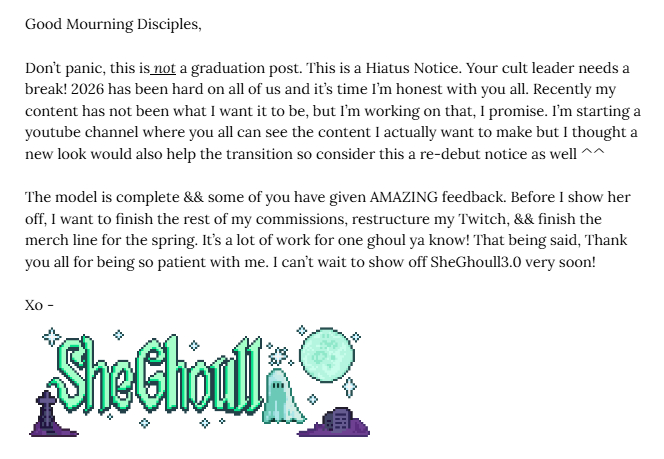 Good Mourning Disciples,

Don't panic, this is not a graduation post. This is a Hiatus Notice. Your cult leader needs a break! 2026 has been hard on all of us and it's time I'm honest with you all. Recently my content has not been what I want it to be, but I'm working on that, I promise. I'm starting a youtube channel where you all can see the content I actually want to make but I thought a new look would also help the transition so consider this a re-debut notice as well ^^

The model is complete && some of you have given AMAZING feedback. Before I show her off, I want to finish the rest of my commissions, restructure my Twitch, && finish the merch line for the spring. It's a lot of work for one ghoul ya know! That being said, Thank you all for being so patient with me. I can't wait to show off SheGhoull3.0 very soon!

Xo -

SheGhoull